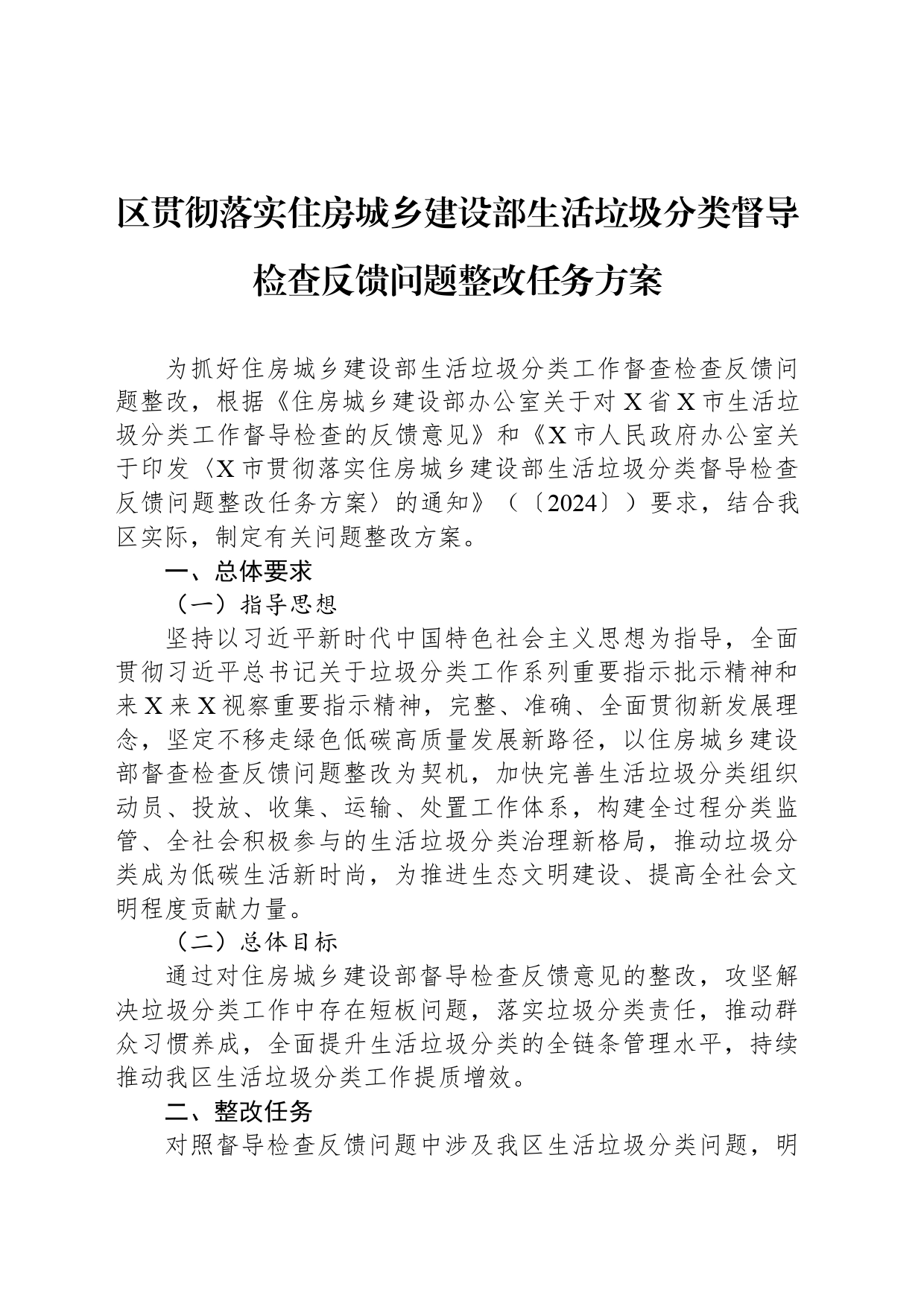 区贯彻落实住房城乡建设部生活垃圾分类督导检查反馈问题整改任务方案

为抓好住房城乡建设部生活垃圾分类工作督查检查反馈问题整改，根据《住房城乡建设部办公室关于对X省X市生活垃圾分类工作督导检查的反馈意见》和《X市人民政府办公室关于印发〈X市贯彻落实住房城乡建设部生活垃圾分类督导检查反馈问题整改任务方案〉的通知》（〔2024〕）要求，结合我区实际，制定有关问题整改方案。

一、总体要求

（一）指导思想

坚持以习近平新时代中国特色社会主义思想为指导，全面贯彻习近平总书记关于垃圾分类工作系列重要指示批示精神和来X来X视察重要指示精神，完整、准确、全面贯彻新发展理念，坚定不移走绿色低碳高质量发展新路径，以住房城乡建设部督查检查反馈问题整改为契机，加快完善生活垃圾分类组织动员、投放、收集、运输、处置工作体系，构建全过程分类监管、全社会积极参与的生活垃圾分类治理新格局，推动垃圾分类成为低碳生活新时尚，为推进生态文明建设、提高全社会文明程度贡献力量。

（二）总体目标

通过对住房城乡建设部督导检查反馈意见的整改，攻坚解决垃圾分类工作中存在短板问题，落实垃圾分类责任，推动群众习惯养成，全面提升生活垃圾分类的全链条管理水平，持续推动我区生活垃圾分类工作提质增效。

二、整改任务

对照督导检查反馈问题中涉及我区生活垃圾分类问题，明